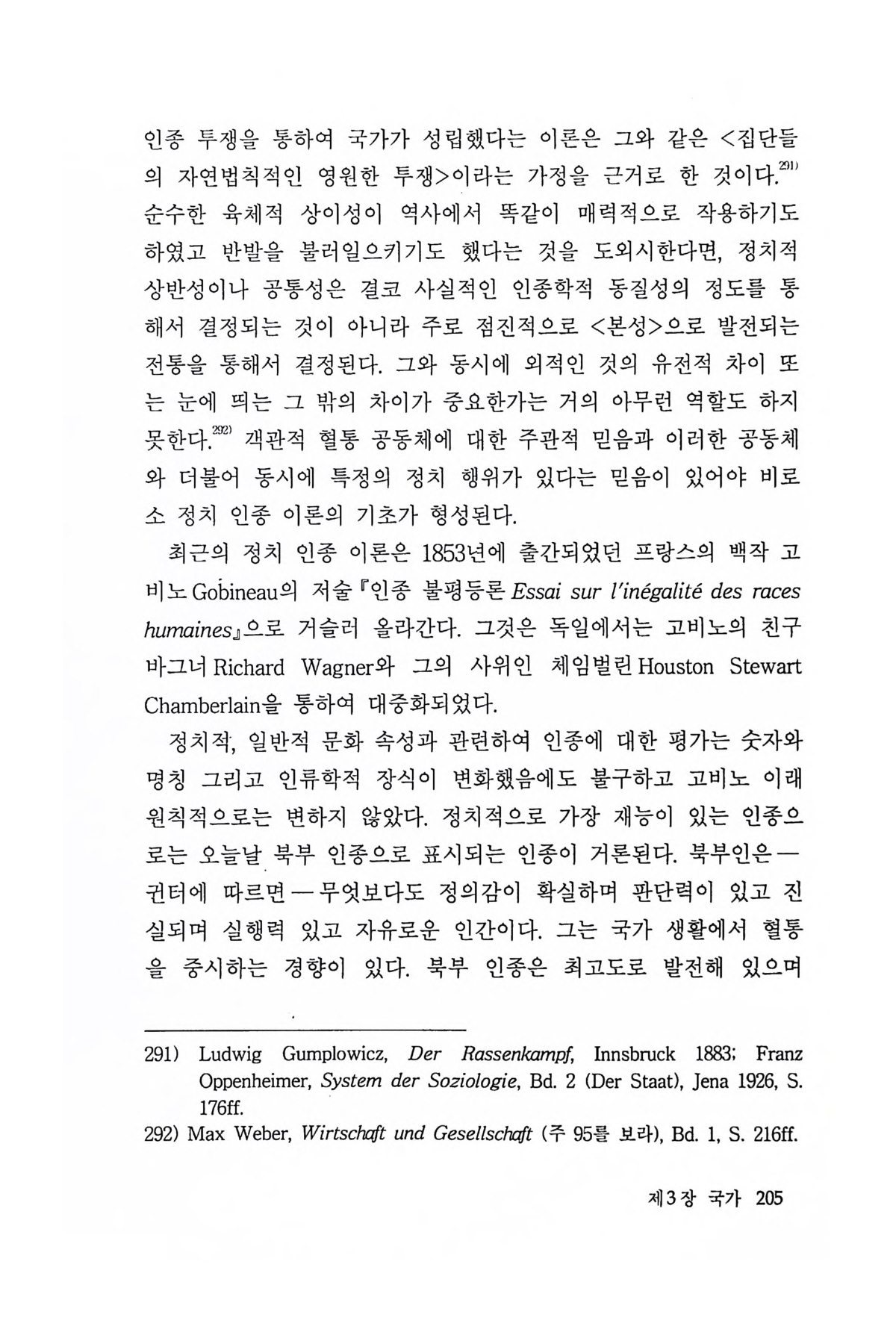 인종 투쟁을 통하여 국가가 성립했다는 이론은 그와 같은 <집단들의 자연법칙적인 영원한 투쟁>이라는 가정을 근거로 한 것이다.$^{291)}$ 순수한 육체적 상이성이 역사에서 똑같이 매력적으로 작용하기도 하였고 반발을 불러일으키기도 했다는 것을 도외시한다면, 정치적 상반성이나 공통성은 결코 사실적인 인종학적 동질성의 정도를 통해서 결정되는 것이 아니라 주로 점진적으로 <본성>으로 발전되는 전통을 통해서 결정된다. 그와 동시에 외적인 것의 유전적 차이 또는 눈에 띄는 그 밖의 차이가 중요한가는 거의 아무런 역할도 하지 못한다.$^{292)}$ 객관적 혈통 공동체에 대한 주관적 믿음과 이러한 공동체와 더불어 동시에 특정의 정치 행위가 있다는 믿음이 있어야 비로소 정치 인종 이론의 기초가 형성된다.

최근의 정치 인종 이론은 1853년에 출간되었던 프랑스의 백작 고비노 Gobineau의 저술 『인종 불평등론 Essai sur l'inégalité des races humaines』으로 거슬러 올라간다. 그것은 독일에서는 고비노의 친구 바그너 Richard Wagner와 그의 사위인 체임벌린 Houston Stewart Chamberlain을 통하여 대중화되었다.

정치적, 일반적 문화 속성과 관련하여 인종에 대한 평가는 숫자와 명칭 그리고 인류학적 장식이 변화했음에도 불구하고 고비노 이래 원칙적으로는 변하지 않았다. 정치적으로 가장 재능이 있는 인종으로는 오늘날 북부 인종으로 표시되는 인종이 거론된다. 북부인은 — 귄터에 따르면 — 무엇보다도 정의감이 확실하며 판단력이 있고 진실되며 실행력 있고 자유로운 인간이다. 그는 국가 생활에서 혈통을 중시하는 경향이 있다. 북부 인종은 최고도로 발전해 있으며

291) Ludwig Gumplowicz, Der Rassenkampf, Innsbruck 1883; Franz Oppenheimer, System der Soziologie, Bd. 2 (Der Staat), Jena 1926, S. 176ff.
292) Max Weber, Wirtschaft und Gesellschaft (주 95를 보라), Bd. 1, S. 216ff.

제3장 국가 205